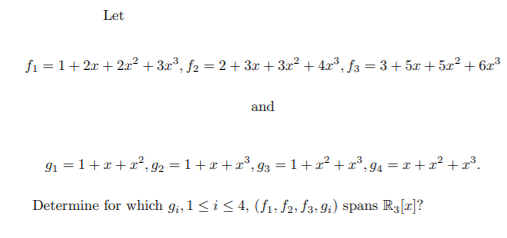 Let

$f_1 = 1 + 2x + 2x^2 + 3x^3, f_2 = 2 + 3x + 3x^2 + 4x^3, f_3 = 3 + 5x + 5x^2 + 6x^3$

and

$g_1 = 1 + x + x^2, g_2 = 1 + x + x^3, g_3 = 1 + x^2 + x^3, g_4 = x + x^2 + x^3.$

Determine for which $g_i, 1 \leq i \leq 4$, $(f_1, f_2, f_3, g_i)$ spans $\mathbb{R}_3[x]$?